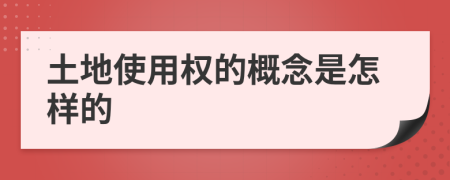 土地使用权的概念是怎样的